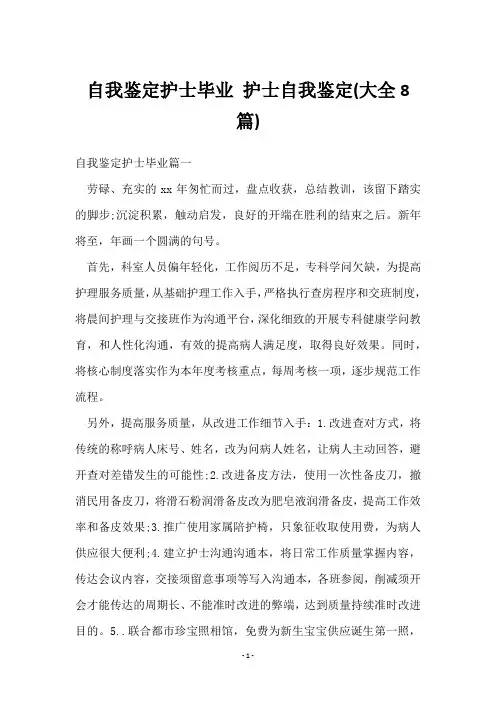 自我鉴定护士毕业 护士自我鉴定(大全8篇)

自我鉴定护士毕业篇一

劳碌、充实的xx年匆忙而过，盘点收获，总结教训，该留下踏实的脚步;沉淀积累，触动启发，良好的开端在胜利的结束之后。新年将至，年画一个圆满的句号。

首先，科室人员偏年轻化，工作阅历不足，专科学问欠缺，为提高护理服务质量，从基础护理工作入手，严格执行查房程序和交班制度，将晨间护理与交接班作为沟通平台，深化细致的开展专科健康学问教育，和人性化沟通，有效的提高病人满足度，取得良好效果。同时，将核心制度落实作为本年度考核重点，每周考核一项，逐步规范工作流程。

另外，提高服务质量，从改进工作细节入手：1.改进查对方式，将传统的称呼病人床号、姓名，改为问病人姓名，让病人主动回答，避开查对差错发生的可能性;2.改进备皮方法，使用一次性备皮刀，撤消民用备皮刀，将滑石粉润滑备皮改为肥皂液润滑备皮，提高工作效率和备皮效果;3.推广使用家属陪护椅，只象征收取使用费，为病人供应很大便利;4.建立护士沟通沟通本，将日常工作质量掌握内容，传达会议内容，交接须留意事项等写入沟通本，各班参阅，削减须开会才能传达的周期长、不能准时改进的弊端，达到质量持续准时改进目的。5..联合都市珍宝照相馆，免费为新生宝宝供应诞生第一照，

-1-